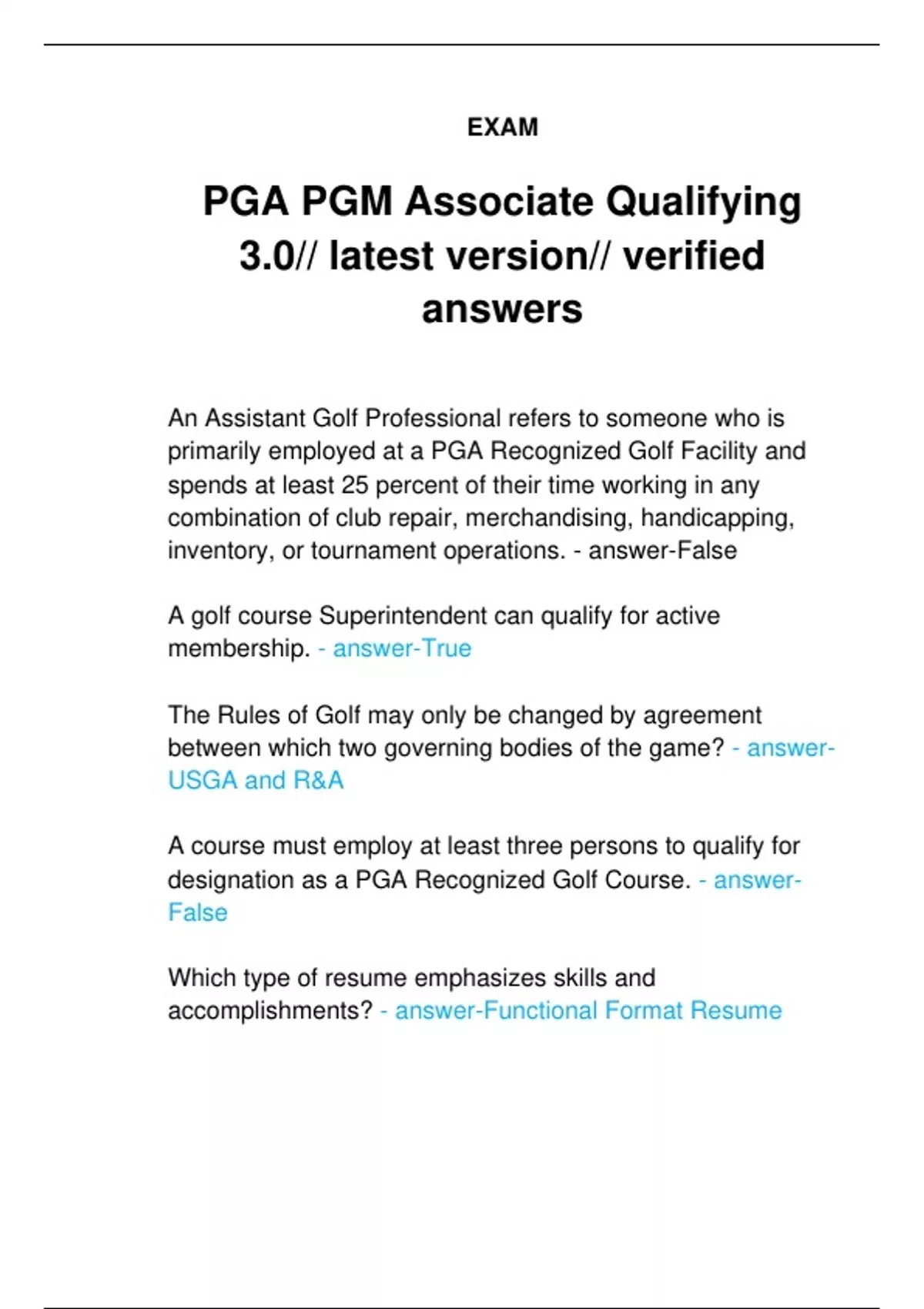 EXAM

PGA PGM Associate Qualifying 3.0// latest version// verified answers

An Assistant Golf Professional refers to someone who is primarily employed at a PGA Recognized Golf Facility and spends at least 25 percent of their time working in any combination of club repair, merchandising, handicapping, inventory, or tournament operations. - answer-False

A golf course Superintendent can qualify for active membership. - answer-True

The Rules of Golf may only be changed by agreement between which two governing bodies of the game? - answer-USGA and R&A

A course must employ at least three persons to qualify for designation as a PGA Recognized Golf Course. - answer-False

Which type of resume emphasizes skills and accomplishments? - answer-Functional Format Resume